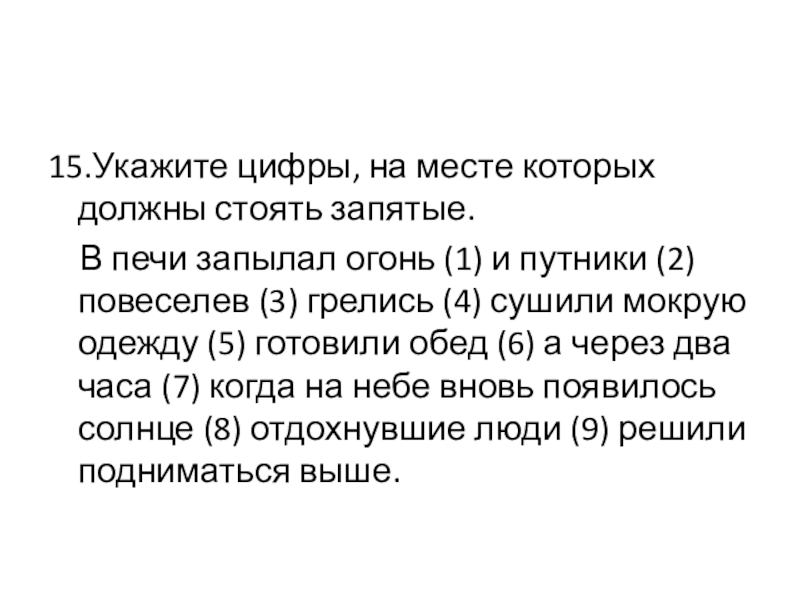 15.Укажите цифры, на месте которых должны стоять запятые.

В печи запылал огонь (1) и путники (2) повеселев (3) грелись (4) сушили мокрую одежду (5) готовили обед (6) а через два часа (7) когда на небе вновь появилось солнце (8) отдохнувшие люди (9) решили подниматься выше.